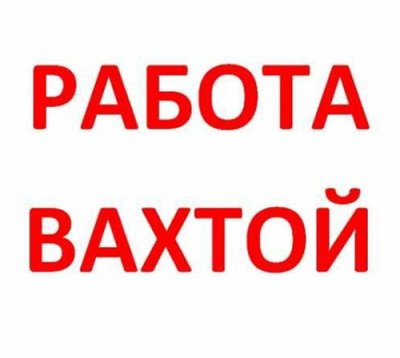 РАБОТА
ВАХТОЙ